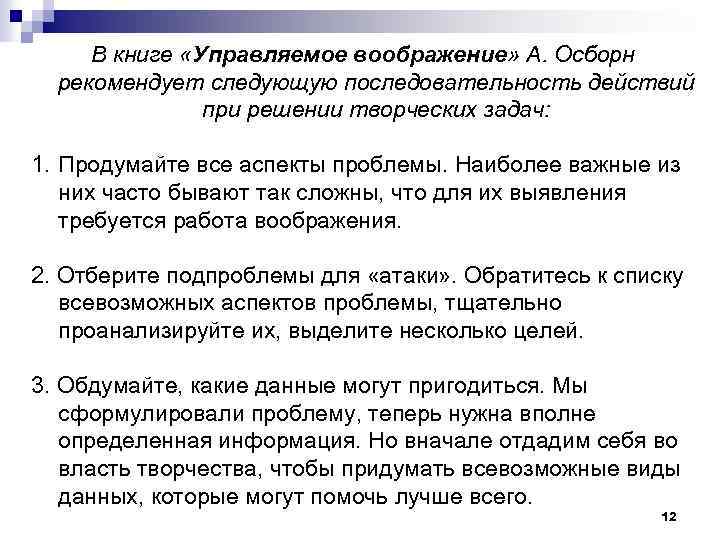 В книге «Управляемое воображение» А. Осборн рекомендует следующую последовательность действий при решении творческих задач:

1. Продумайте все аспекты проблемы. Наиболее важные из них часто бывают так сложны, что для их выявления требуется работа воображения.

2. Отберите подпроблемы для «атаки». Обратитесь к списку всевозможных аспектов проблемы, тщательно проанализируйте их, выделите несколько целей.

3. Обдумайте, какие данные могут пригодиться. Мы сформулировали проблему, теперь нужна вполне определенная информация. Но вначале отдадим себя во власть творчества, чтобы придумать всевозможные виды данных, которые могут помочь лучше всего.

12